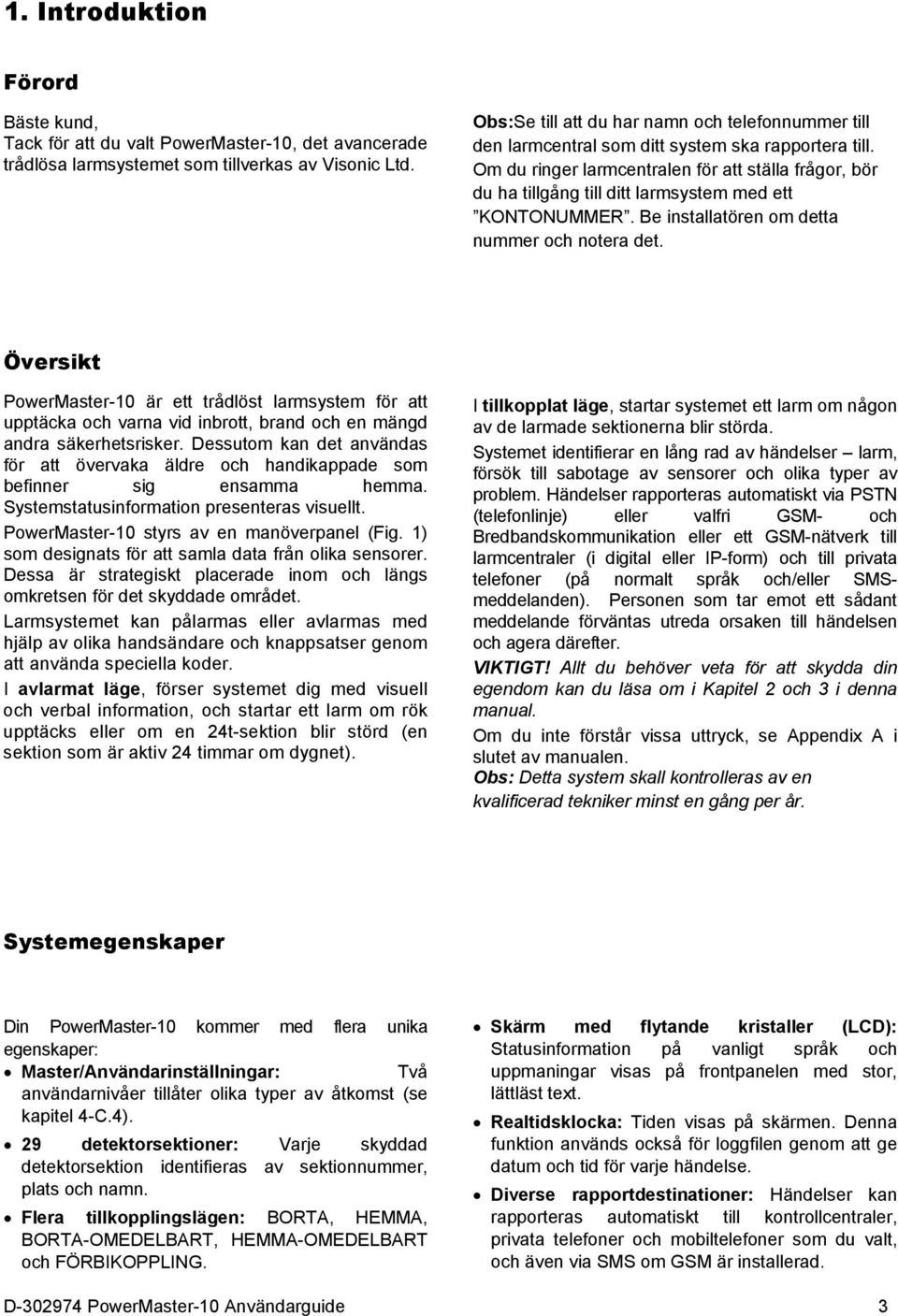 1. Introduktion

Förord

Bäste kund,
Tack för att du valt PowerMaster-10, det avancerade trådlösa larmsystemet som tillverkas av Visonic Ltd.

Obs:Se till att du har namn och telefonnummer till den larmcentral som ditt system ska rapportera till. Om du ringer larmcentralen för att ställa frågor, bör du ha tillgång till ditt larmsystem med ett ”KONTONUMMER”. Be installatören om detta nummer och notera det.

Översikt

PowerMaster-10 är ett trådlöst larmsystem för att upptäcka och varna vid inbrott, brand och en mängd andra säkerhetsrisker. Dessutom kan det användas för att övervaka äldre och handikappade som befinner sig ensamma hemma. Systemstatusinformation presenteras visuellt.

PowerMaster-10 styrs av en manöverpanel (Fig. 1) som designats för att samla data från olika sensorer. Dessa är strategiskt placerade inom och längs omkretsen för det skyddade området.

Larmsystemet kan pålarmas eller avlarmas med hjälp av olika handsändare och knappsatser genom att använda speciella koder.

I avlarmat läge, förser systemet dig med visuell och verbal information, och startar ett larm om rök upptäcks eller om en 24t-sektion blir störd (en sektion som är aktiv 24 timmar om dygnet).

I tillkopplat läge, startar systemet ett larm om någon av de larmade sektionerna blir störda.

Systemet identifierar en lång rad av händelser – larm, försök till sabotage av sensorer och olika typer av problem. Händelser rapporteras automatiskt via PSTN (telefonlinje) eller valfri GSM- och Bredbandskommunikation eller ett GSM-nätverk till larmcentraler (i digital eller IP-form) och till privata telefoner (på normalt språk och/eller SMS-meddelanden). Personen som tar emot ett sådant meddelande förväntas utreda orsaken till händelsen och agera därefter.

VIKTIGT! Allt du behöver veta för att skydda din egendom kan du läsa om i Kapitel 2 och 3 i denna manual.

Om du inte förstår vissa uttryck, se Appendix A i slutet av manualen.

Obs: Detta system skall kontrolleras av en kvalificerad tekniker minst en gång per år.

Systemegenskaper

Din PowerMaster-10 kommer med flera unika egenskaper:

• Master/Användarinställningar: Två användarnivåer tillåter olika typer av åtkomst (se kapitel 4-C.4).
• 29 detektorsektioner: Varje skyddad detektorsektion identifieras av sektionnummer, plats och namn.
• Flera tillkopplingslägen: BORTA, HEMMA, BORTA-OMEDELBART, HEMMA-OMEDELBART och FÖRBIKOPPLING.

• Skärm med flytande kristaller (LCD): Statusinformation på vanligt språk och uppmaningar visas på frontpanelen med stor, lättläst text.
• Realtidsklocka: Tiden visas på skärmen. Denna funktion används också för loggfilen genom att ge datum och tid för varje händelse.
• Diverse rapportdestinationer: Händelser kan rapporteras automatiskt till kontrollcentraler, privata telefoner och mobiltelefoner som du valt, och även via SMS om GSM är installerad.

D-302974 PowerMaster-10 Användarguide 3